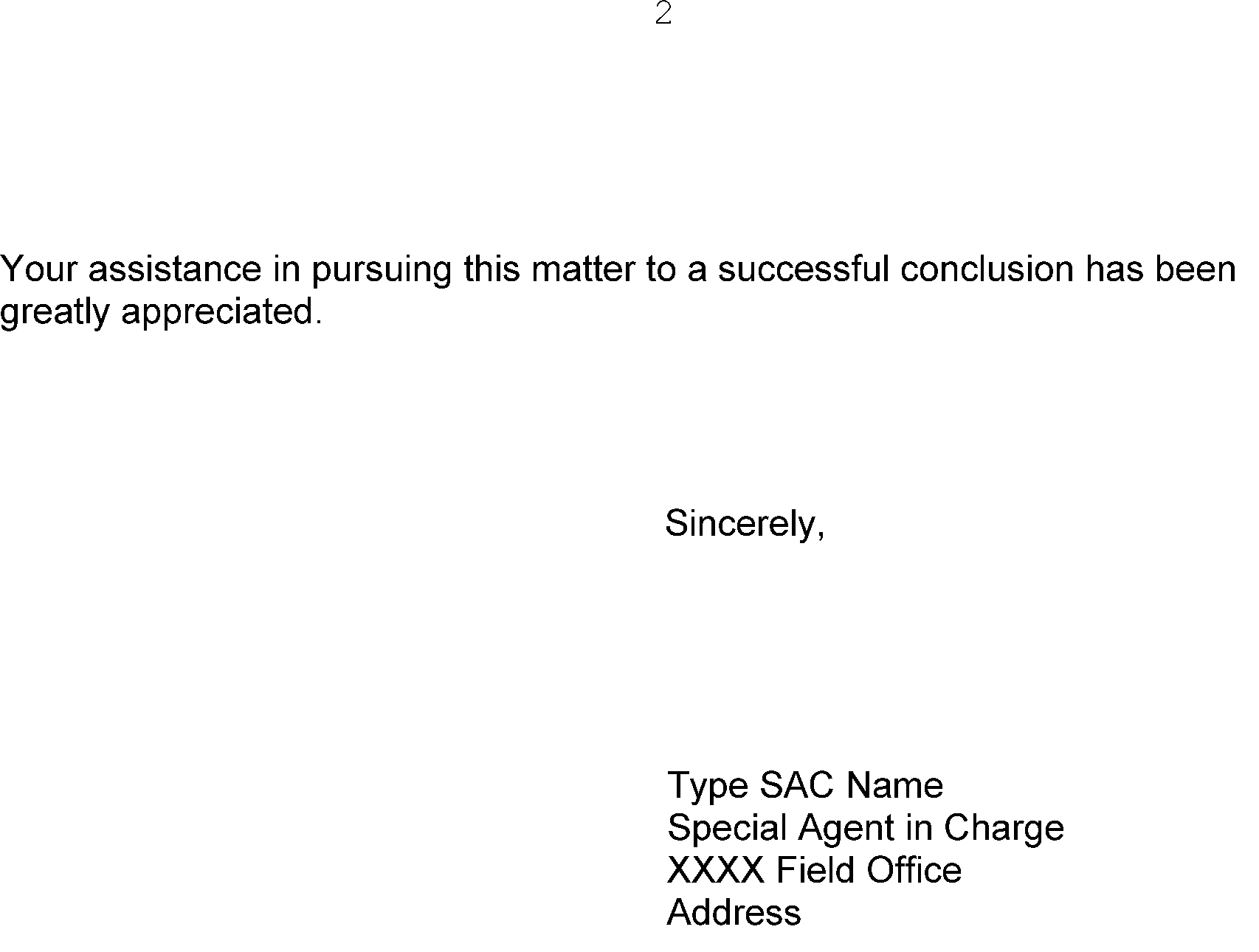 2

Your assistance in pursuing this matter to a successful conclusion has been greatly appreciated.

Sincerely,

Type SAC Name
Special Agent in Charge
XXXX Field Office
Address